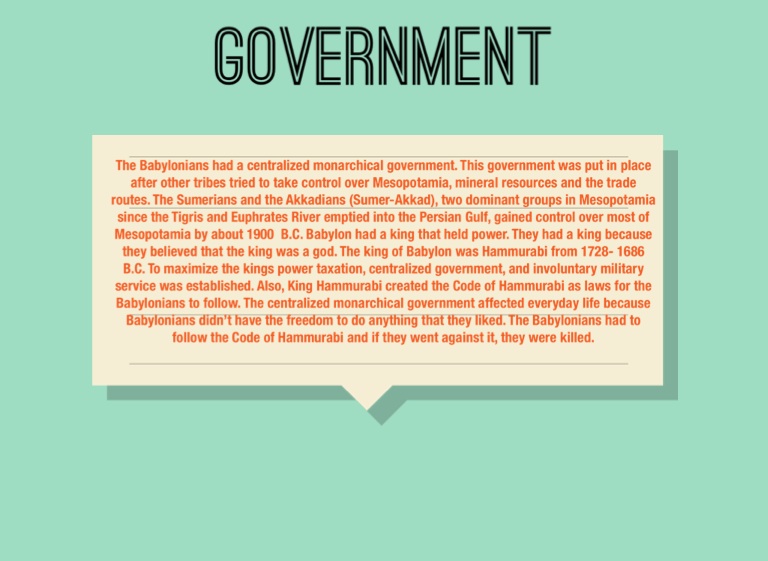 GOVERNMENT

The Babylonians had a centralized monarchical government. This government was put in place after other tribes tried to take control over Mesopotamia, mineral resources and the trade routes. The Sumerians and the Akkadians (Sumer-Akkad), two dominant groups in Mesopotamia since the Tigris and Euphrates River emptied into the Persian Gulf, gained control over most of Mesopotamia by about 1900 B.C. Babylon had a king that held power. They had a king because they believed that the king was a god. The king of Babylon was Hammurabi from 1728- 1686 B.C. To maximize the kings power taxation, centralized government, and involuntary military service was established. Also, King Hammurabi created the Code of Hammurabi as laws for the Babylonians to follow. The centralized monarchical government affected everyday life because Babylonians didn't have the freedom to do anything that they liked. The Babylonians had to follow the Code of Hammurabi and if they went against it, they were killed.